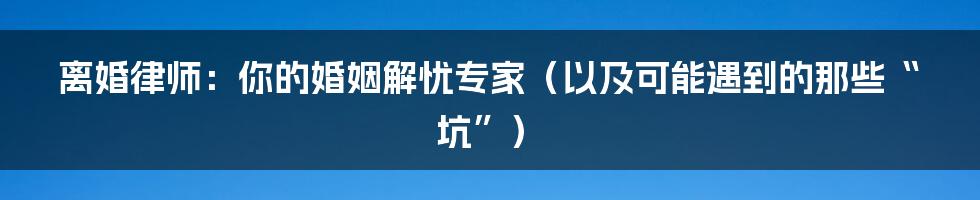 离婚律师：你的婚姻解忧专家（以及可能遇到的那些“坑”）